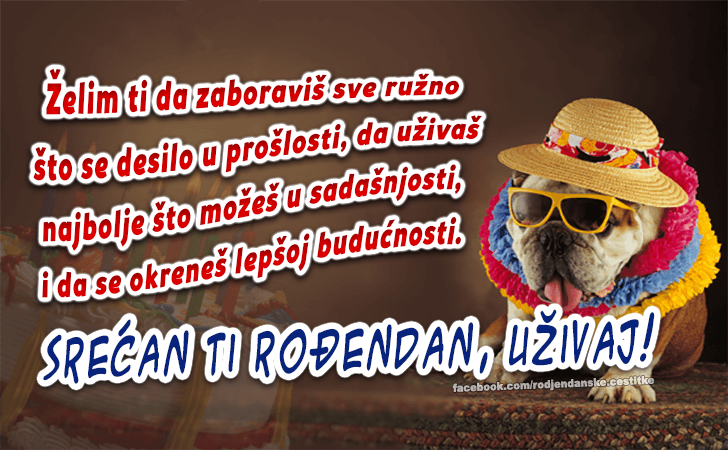 Želim ti da zaboraviš sve ružno što se desilo u prošlosti, da uživaš najbolje što možeš u sadašnjosti, i da se okreneš lepšoj budućnosti.

SREĆAN TI ROĐENDAN, UŽIVAJ!

facebook.com/rodjendanske.cestitke